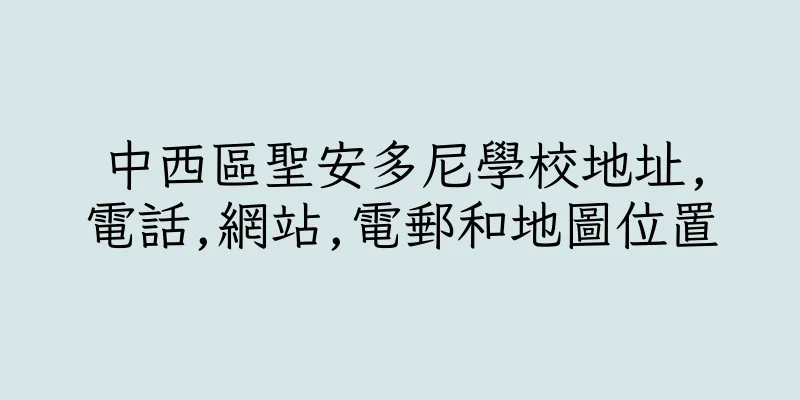 中西區聖安多尼學校地址,電話,網站,電郵和地圖位置